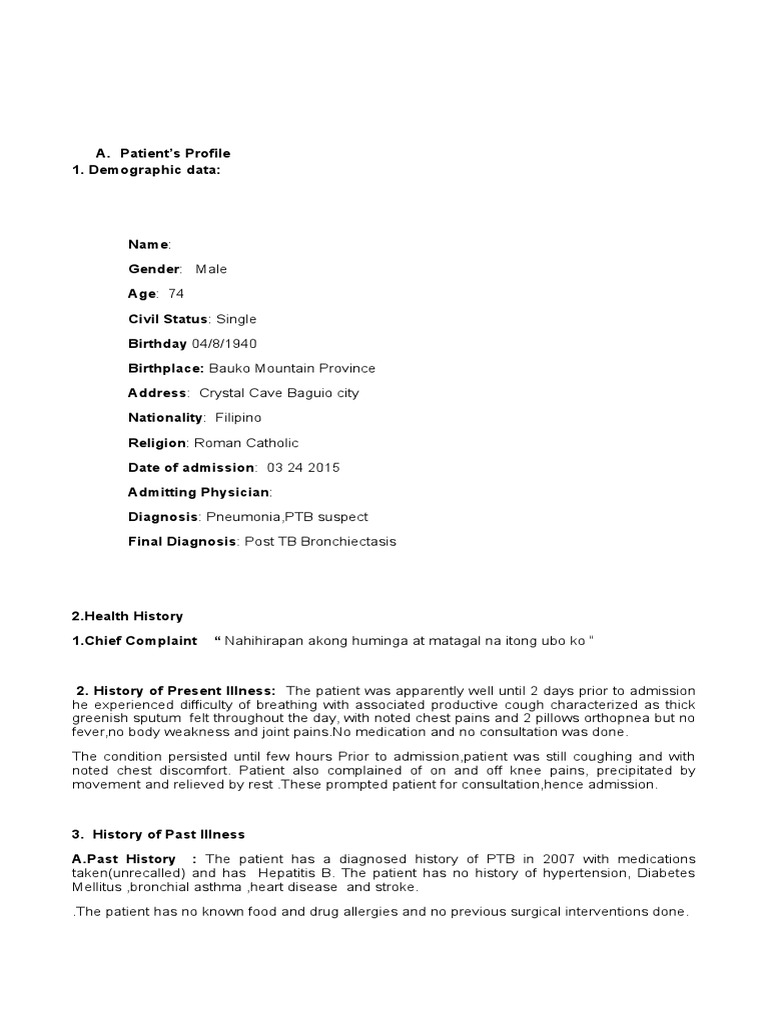 A. Patient's Profile
1. Demographic data:

Name:

Gender: Male

Age: 74

Civil Status: Single

Birthday 04/8/1940

Birthplace: Bauko Mountain Province

Address: Crystal Cave Baguio city

Nationality: Filipino

Religion: Roman Catholic

Date of admission: 03 24 2015

Admitting Physician:

Diagnosis: Pneumonia,PTB suspect

Final Diagnosis: Post TB Bronchiectasis

2.Health History

1.Chief Complaint " Nahihirapan akong huminga at matagal na itong ubo ko "

2. History of Present Illness: The patient was apparently well until 2 days prior to admission he experienced difficulty of breathing with associated productive cough characterized as thick greenish sputum felt throughout the day, with noted chest pains and 2 pillows orthopnea but no fever,no body weakness and joint pains.No medication and no consultation was done.

The condition persisted until few hours Prior to admission,patient was still coughing and with noted chest discomfort. Patient also complained of on and off knee pains, precipitated by movement and relieved by rest .These prompted patient for consultation,hence admission.

3. History of Past Illness

A.Past History : The patient has a diagnosed history of PTB in 2007 with medications taken(unrecalled) and has Hepatitis B. The patient has no history of hypertension, Diabetes Mellitus ,bronchial asthma ,heart disease and stroke.

.The patient has no known food and drug allergies and no previous surgical interventions done.